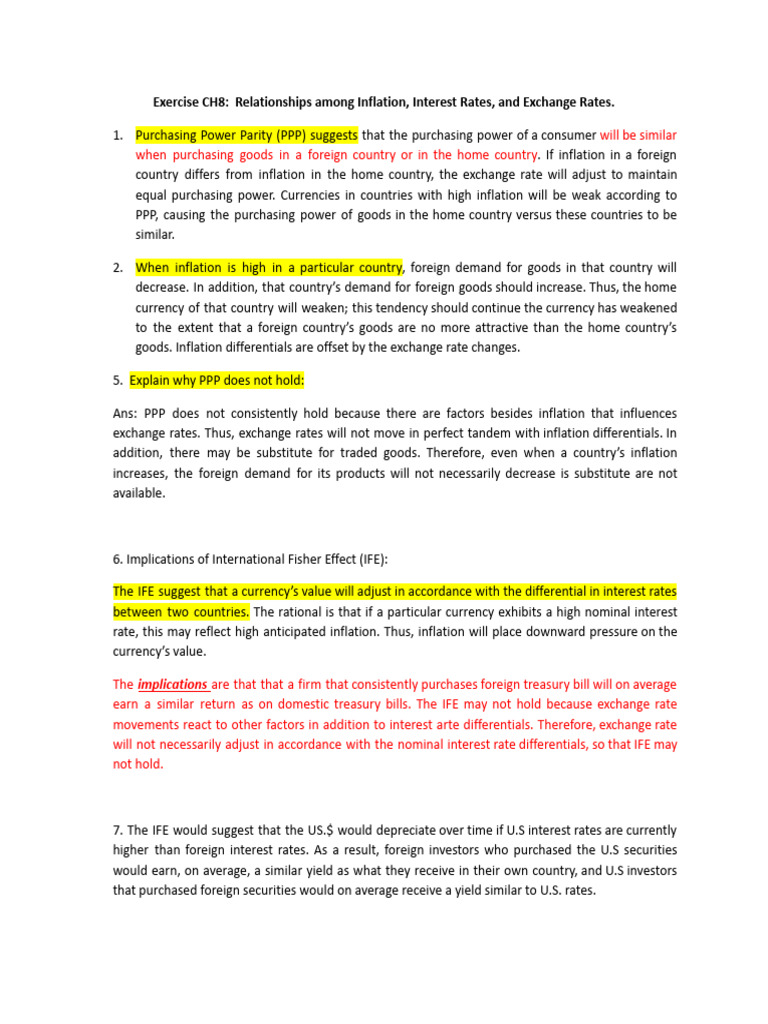 Exercise CH8: Relationships among Inflation, Interest Rates, and Exchange Rates.

1. Purchasing Power Parity (PPP) suggests that the purchasing power of a consumer will be similar when purchasing goods in a foreign country or in the home country. If inflation in a foreign country differs from inflation in the home country, the exchange rate will adjust to maintain equal purchasing power. Currencies in countries with high inflation will be weak according to PPP, causing the purchasing power of goods in the home country versus these countries to be similar.

2. When inflation is high in a particular country, foreign demand for goods in that country will decrease. In addition, that country's demand for foreign goods should increase. Thus, the home currency of that country will weaken; this tendency should continue the currency has weakened to the extent that a foreign country's goods are no more attractive than the home country's goods. Inflation differentials are offset by the exchange rate changes.

5. Explain why PPP does not hold:

Ans: PPP does not consistently hold because there are factors besides inflation that influences exchange rates. Thus, exchange rates will not move in perfect tandem with inflation differentials. In addition, there may be substitute for traded goods. Therefore, even when a country's inflation increases, the foreign demand for its products will not necessarily decrease is substitute are not available.

6. Implications of International Fisher Effect (IFE):

The IFE suggest that a currency's value will adjust in accordance with the differential in interest rates between two countries. The rational is that if a particular currency exhibits a high nominal interest rate, this may reflect high anticipated inflation. Thus, inflation will place downward pressure on the currency's value.

The implications are that that a firm that consistently purchases foreign treasury bill will on average earn a similar return as on domestic treasury bills. The IFE may not hold because exchange rate movements react to other factors in addition to interest arte differentials. Therefore, exchange rate will not necessarily adjust in accordance with the nominal interest rate differentials, so that IFE may not hold.

7. The IFE would suggest that the US.$ would depreciate over time if U.S interest rates are currently higher than foreign interest rates. As a result, foreign investors who purchased the U.S securities would earn, on average, a similar yield as what they receive in their own country, and U.S investors that purchased foreign securities would on average receive a yield similar to U.S. rates.